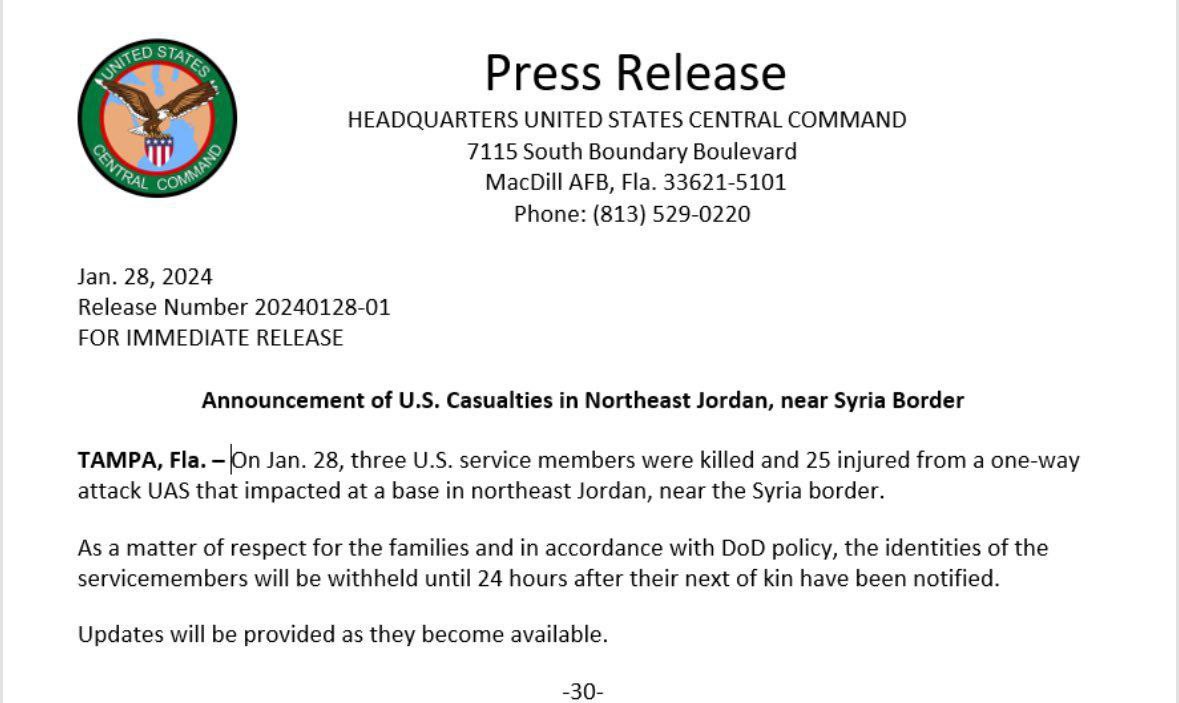 UNITED STATES CENTRAL COMMAND

Press Release

HEADQUARTERS UNITED STATES CENTRAL COMMAND
7115 South Boundary Boulevard
MacDill AFB, Fla. 33621-5101
Phone: (813) 529-0220

Jan. 28, 2024
Release Number 20240128-01
FOR IMMEDIATE RELEASE

Announcement of U.S. Casualties in Northeast Jordan, near Syria Border

TAMPA, Fla. – On Jan. 28, three U.S. service members were killed and 25 injured from a one-way attack UAS that impacted at a base in northeast Jordan, near the Syria border.

As a matter of respect for the families and in accordance with DoD policy, the identities of the servicemembers will be withheld until 24 hours after their next of kin have been notified.

Updates will be provided as they become available.

-30-